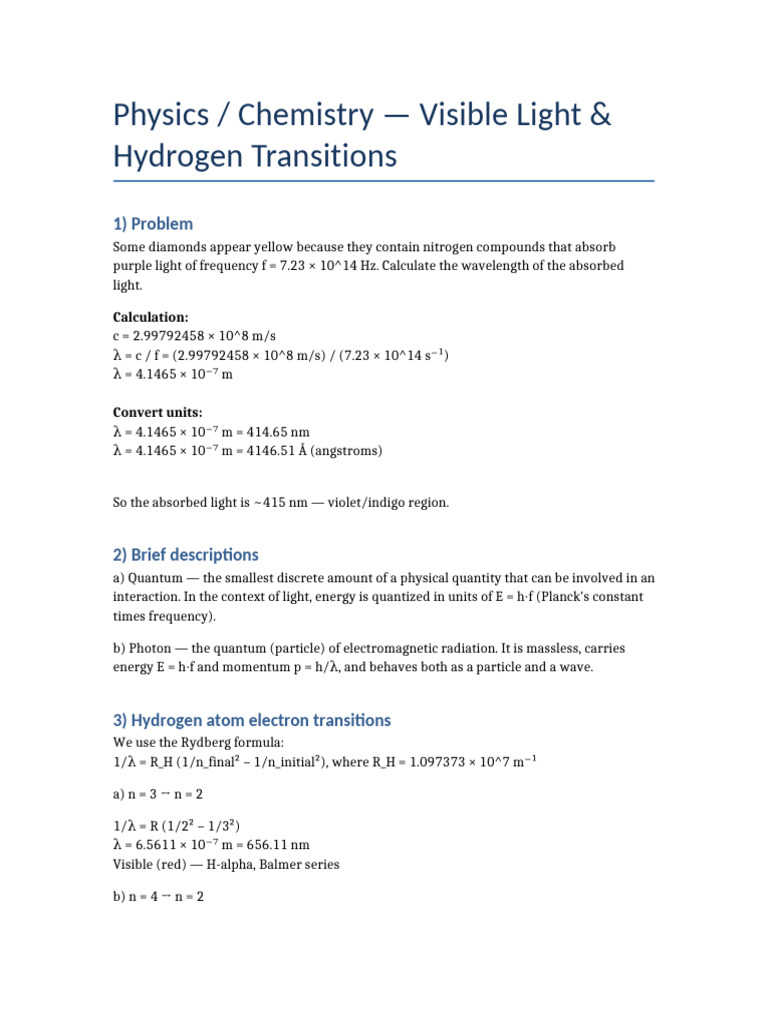 Physics / Chemistry — Visible Light & Hydrogen Transitions

1) Problem

Some diamonds appear yellow because they contain nitrogen compounds that absorb purple light of frequency f = 7.23 × 10^14 Hz. Calculate the wavelength of the absorbed light.

Calculation:
c = 2.99792458 × 10^8 m/s
λ = c / f = (2.99792458 × 10^8 m/s) / (7.23 × 10^14 s⁻¹)
λ = 4.1465 × 10⁻⁷ m

Convert units:
λ = 4.1465 × 10⁻⁷ m = 414.65 nm
λ = 4.1465 × 10⁻⁷ m = 4146.51 Å (angstroms)

So the absorbed light is ~415 nm — violet/indigo region.

2) Brief descriptions

a) Quantum — the smallest discrete amount of a physical quantity that can be involved in an interaction. In the context of light, energy is quantized in units of E = h·f (Planck's constant times frequency).

b) Photon — the quantum (particle) of electromagnetic radiation. It is massless, carries energy E = h·f and momentum p = h/λ, and behaves both as a particle and a wave.

3) Hydrogen atom electron transitions

We use the Rydberg formula:
1/λ = R_H (1/n_final² − 1/n_initial²), where R_H = 1.097373 × 10^7 m⁻¹

a) n = 3 → n = 2

1/λ = R (1/2² − 1/3²)
λ = 6.5611 × 10⁻⁷ m = 656.11 nm
Visible (red) — H-alpha, Balmer series

b) n = 4 → n = 2